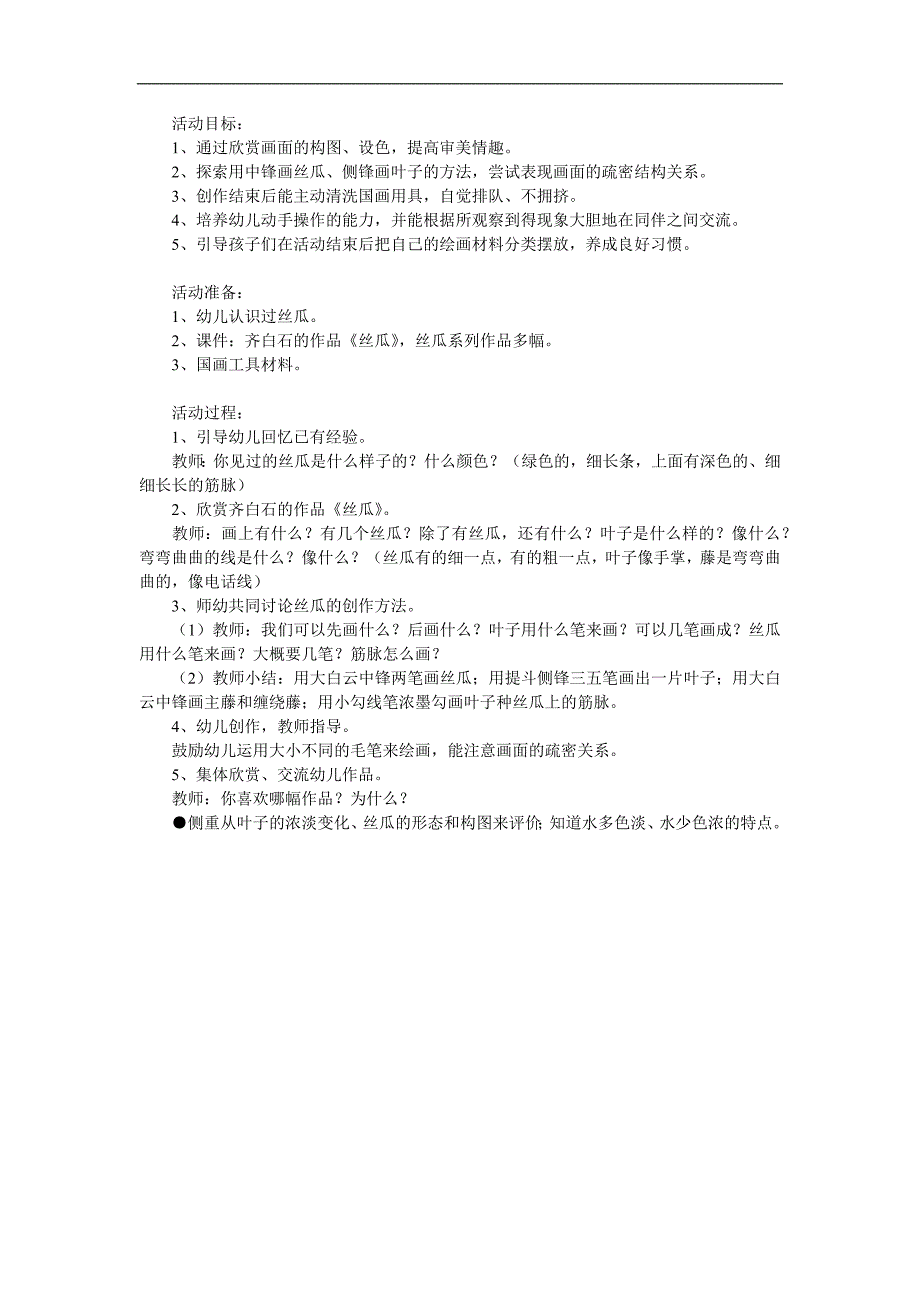 活动目标：
1、通过欣赏画面的构图、设色，提高审美情趣。
2、探索用中锋画丝瓜、侧锋画叶子的方法，尝试表现画面的疏密结构关系。
3、创作结束后能主动清洗国画用具，自觉排队、不拥挤。
4、培养幼儿动手操作的能力，并能根据所观察到得现象大胆地在同伴之间交流。
5、引导孩子们在活动结束后把自己的绘画材料分类摆放，养成良好习惯。

活动准备：
1、幼儿认识过丝瓜。
2、课件：齐白石的作品《丝瓜》，丝瓜系列作品多幅。
3、国画工具材料。

活动过程：
1、引导幼儿回忆已有经验。
教师：你见过的丝瓜是什么样子的？什么颜色？（绿色的，细长条，上面有深色的、细细长长的筋脉）
2、欣赏齐白石的作品《丝瓜》。
教师：画上有什么？有几个丝瓜？除了有丝瓜，还有什么？叶子是什么样的？像什么？弯弯曲曲的线是什么？像什么？（丝瓜有的细一点，有的粗一点，叶子像手掌，藤是弯弯曲曲的，像电话线）
3、师幼共同讨论丝瓜的创作方法。
（1）教师：我们可以先画什么？后画什么？叶子用什么笔来画？可以几笔画成？丝瓜用什么笔来画？大概要几笔？筋脉怎么画？
（2）教师小结：用大白云中锋两笔画丝瓜；用提斗侧锋三五笔画出一片叶子；用大白云中锋画主藤和缠绕藤；用小勾线笔浓墨勾画叶子种丝瓜上的筋脉。
4、幼儿创作，教师指导。
鼓励幼儿运用大小不同的毛笔来绘画，能注意画面的疏密关系。
5、集体欣赏、交流幼儿作品。
教师：你喜欢哪幅作品？为什么？
●侧重从叶子的浓淡变化、丝瓜的形态和构图来评价；知道水多色淡、水少色浓的特点。